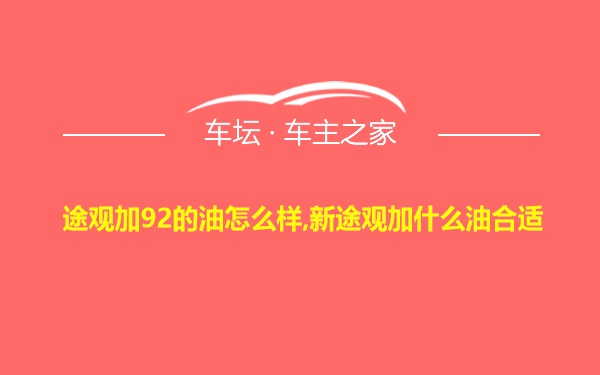 车坛 · 车主之家

途观加92的油怎么样,新途观加什么油合适